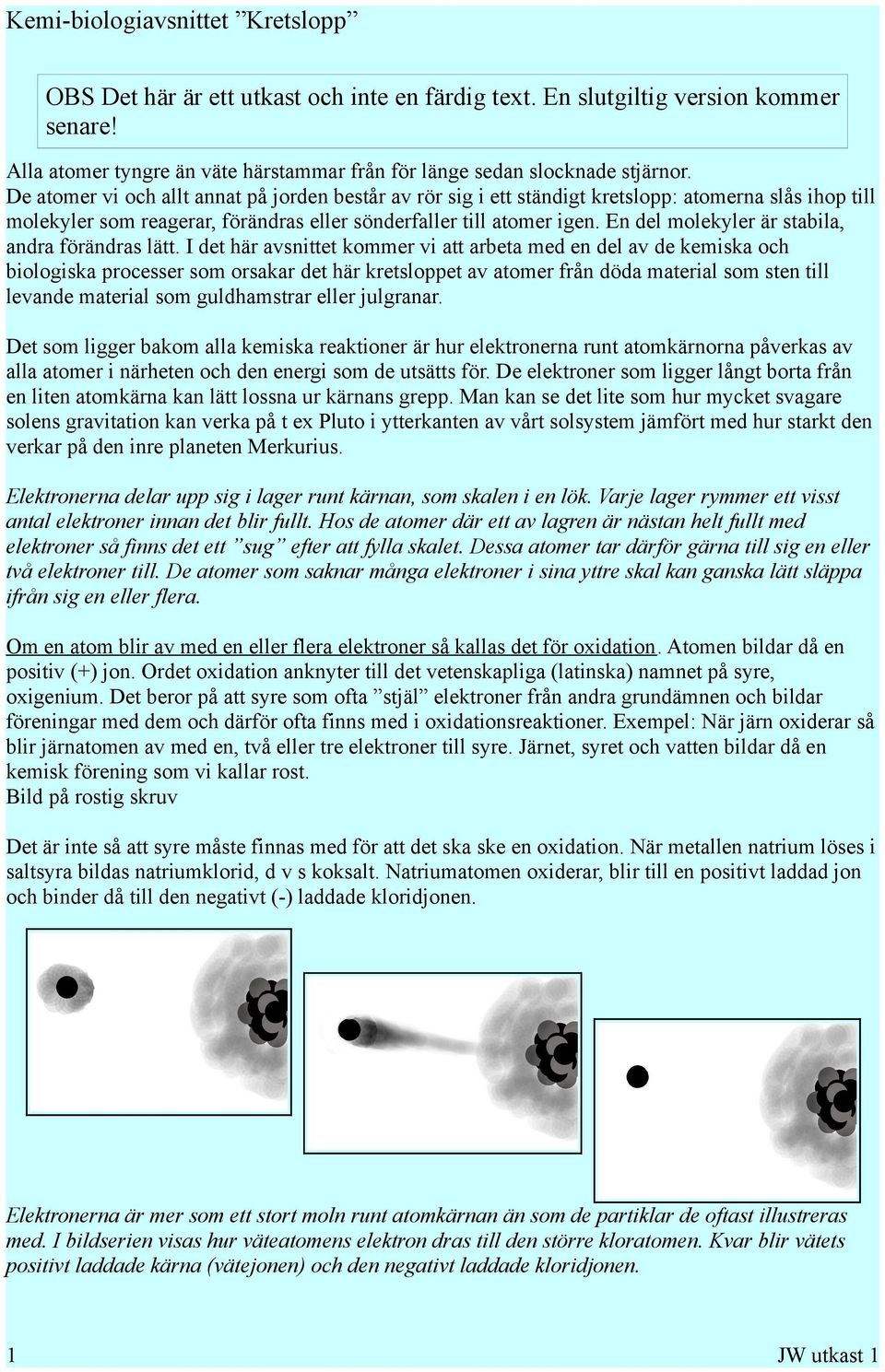 Kemi-biologiavsnittet ”Kretslopp”

OBS Det här är ett utkast och inte en färdig text. En slutgiltig version kommer senare!

Alla atomer tyngre än väte härstammar från för länge sedan slocknade stjärnor. De atomer vi och allt annat på jorden består av rör sig i ett ständigt kretslopp: atomerna slås ihop till molekyler som reagerar, förändras eller sönderfaller till atomer igen. En del molekyler är stabila, andra förändras lätt. I det här avsnittet kommer vi att arbeta med en del av de kemiska och biologiska processer som orsakar det här kretsloppet av atomer från döda material som sten till levande material som guldhamstrar eller julgranar.

Det som ligger bakom alla kemiska reaktioner är hur elektronerna runt atomkärnorna påverkas av alla atomer i närheten och den energi som de utsätts för. De elektroner som ligger långt borta från en liten atomkärna kan lätt lossna ur kärnans grepp. Man kan se det lite som hur mycket svagare solens gravitation kan verka på t ex Pluto i ytterkanten av vårt solsystem jämfört med hur starkt den verkar på den inre planeten Merkurius.

Elektronerna delar upp sig i lager runt kärnan, som skalen i en lök. Varje lager rymmer ett visst antal elektroner innan det blir fullt. Hos de atomer där ett av lagren är nästan helt fullt med elektroner så finns det ett ”sug” efter att fylla skalet. Dessa atomer tar därför gärna till sig en eller två elektroner till. De atomer som saknar många elektroner i sina yttre skal kan ganska lätt släppa ifrån sig en eller flera.

Om en atom blir av med en eller flera elektroner så kallas det för oxidation. Atomen bildar då en positiv (+) jon. Ordet oxidation anknyter till det vetenskapliga (latinska) namnet på syre, oxigenium. Det beror på att syre som ofta ”stjäl” elektroner från andra grundämnen och bildar föreningar med dem och därför ofta finns med i oxidationsreaktioner. Exempel: När järn oxiderar så blir järnatomen av med en, två eller tre elektroner till syre. Järnet, syret och vatten bildar då en kemisk förening som vi kallar rost.
Bild på rostig skruv

Det är inte så att syre måste finnas med för att det ska ske en oxidation. När metallen natrium löses i saltsyra bildas natriumklorid, d v s koksalt. Natriumatomen oxiderar, blir till en positivt laddad jon och binder då till den negativt (-) laddade kloridjonen.

Elektronerna är mer som ett stort moln runt atomkärnan än som de partiklar de oftast illustreras med. I bildserien visas hur väteatomens elektron dras till den större kloratomen. Kvar blir vätets positivt laddade kärna (vätejonen) och den negativt laddade kloridjonen.

1 JW utkast 1